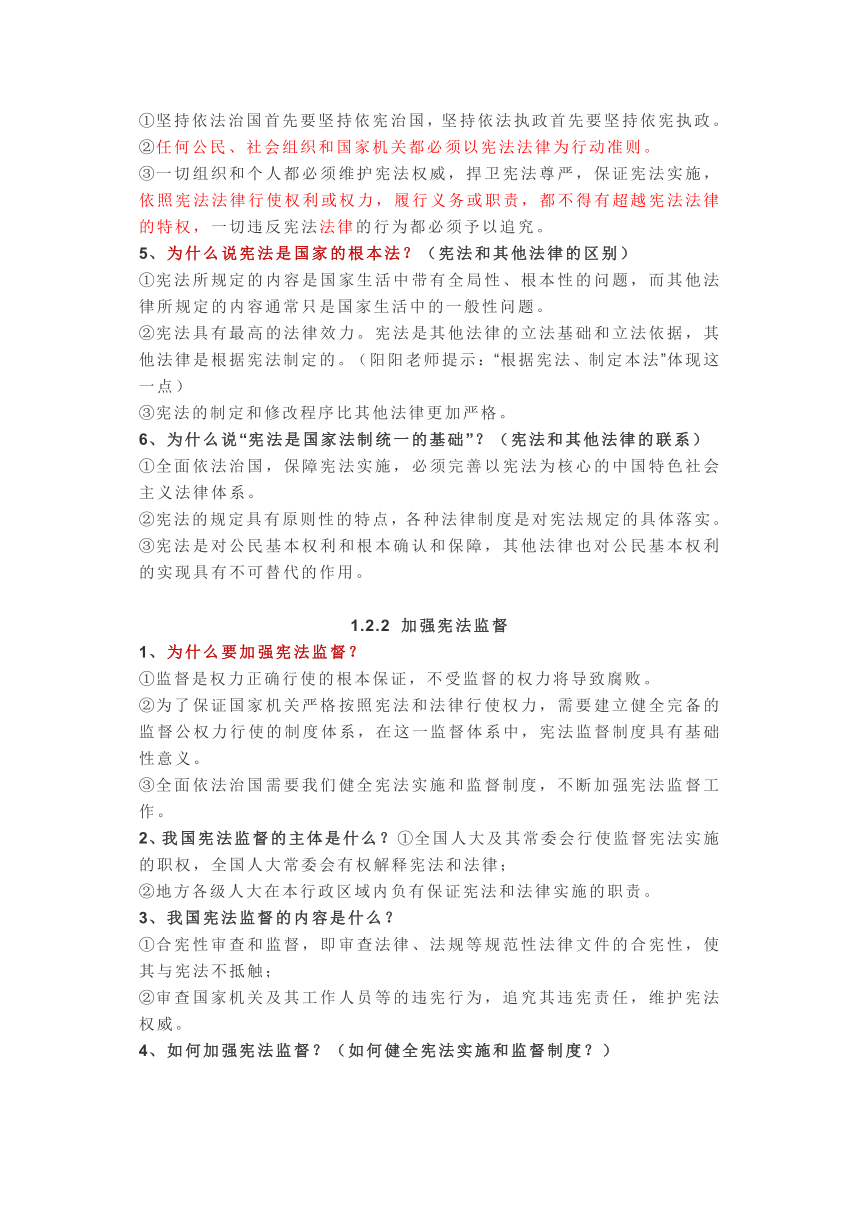 ①坚持依法治国首先要坚持依宪治国，坚持依法执政首先要坚持依宪执政。
②任何公民、社会组织和国家机关都必须以宪法法律为行动准则。
③一切组织和个人都必须维护宪法权威，捍卫宪法尊严，保证宪法实施，依照宪法法律行使权利或权力，履行义务或职责，都不得有超越宪法法律的特权，一切违反宪法法律的行为都必须予以追究。
5、为什么说宪法是国家的根本法？（宪法和其他法律的区别）
①宪法所规定的内容是国家生活中带有全局性、根本性的问题，而其他法律所规定的内容通常只是国家生活中的一般性问题。
②宪法具有最高的法律效力。宪法是其他法律的立法基础和立法依据，其他法律是根据宪法制定的。（阳阳老师提示：“根据宪法、制定本法”体现这一点）
③宪法的制定和修改程序比其他法律更加严格。
6、为什么说“宪法是国家法制统一的基础”？（宪法和其他法律的联系）
①全面依法治国，保障宪法实施，必须完善以宪法为核心的中国特色社会主义法律体系。
②宪法的规定具有原则性的特点，各种法律制度是对宪法规定的具体落实。
③宪法是对公民基本权利和根本确认和保障，其他法律也对公民基本权利的实现具有不可替代的作用。

1.2.2 加强宪法监督
1、为什么要加强宪法监督？
①监督是权力正确行使的根本保证，不受监督的权力将导致腐败。
②为了保证国家机关严格按照宪法和法律行使权力，需要建立健全完备的监督公权力行使的制度体系，在这一监督体系中，宪法监督制度具有基础性意义。
③全面依法治国需要我们健全宪法实施和监督制度，不断加强宪法监督工作。
2、我国宪法监督的主体是什么？①全国人大及其常委会行使监督宪法实施的职权，全国人大常委会有权解释宪法和法律；
②地方各级人大在本行政区域内负有保证宪法和法律实施的职责。
3、我国宪法监督的内容是什么？
①合宪性审查和监督，即审查法律、法规等规范性法律文件的合宪性，使其与宪法不抵触；
②审查国家机关及其工作人员等的违宪行为，追究其违宪责任，维护宪法权威。
4、如何加强宪法监督？（如何健全宪法实施和监督制度？）